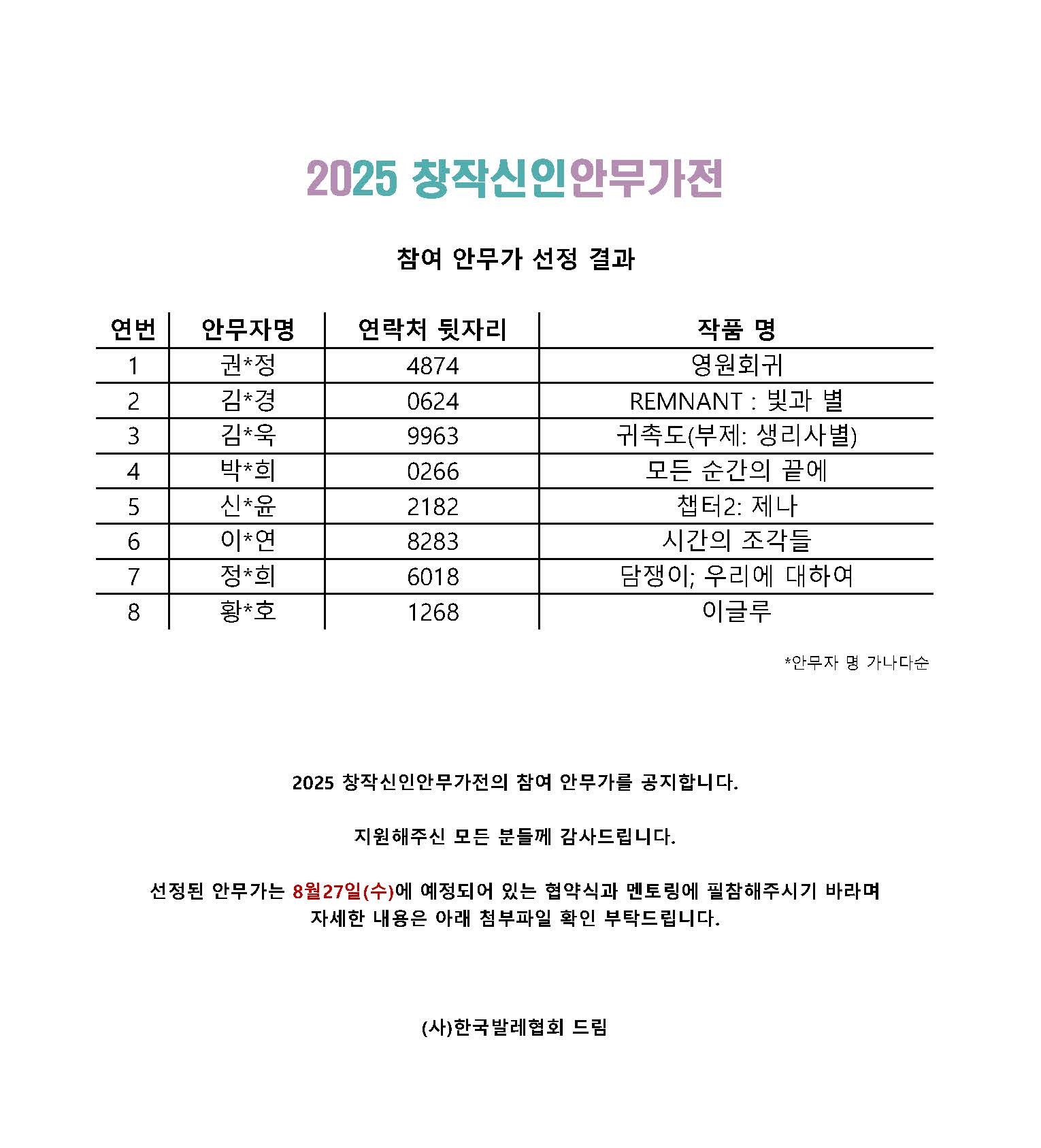 2025 창작신인안무가전

참여 안무가 선정 결과

| 연번 | 안무자명 | 연락처 뒷자리 | 작품 명 |
|---|---|---|---|
| 1 | 권*정 | 4874 | 영원회귀 |
| 2 | 김*경 | 0624 | REMNANT : 빛과 별 |
| 3 | 김*욱 | 9963 | 귀촉도(부제: 생리사별) |
| 4 | 박*희 | 0266 | 모든 순간의 끝에 |
| 5 | 신*윤 | 2182 | 챕터2: 제나 |
| 6 | 이*연 | 8283 | 시간의 조각들 |
| 7 | 정*희 | 6018 | 담쟁이; 우리에 대하여 |
| 8 | 황*호 | 1268 | 이글루 |

*안무자 명 가나다순

2025 창작신인안무가전의 참여 안무가를 공지합니다.

지원해주신 모든 분들께 감사드립니다.

선정된 안무가는 8월27일(수)에 예정되어 있는 협약식과 멘토링에 필참해주시기 바라며 자세한 내용은 아래 첨부파일 확인 부탁드립니다.

(사)한국발레협회 드림